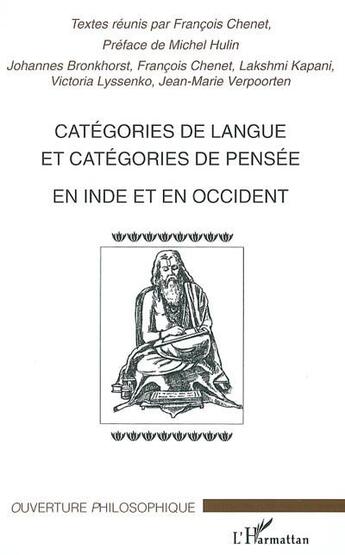 Textes réunis par François Chenet,
Préface de Michel Hulin
Johannes Bronkhorst, François Chenet, Lakshmi Kapani, Victoria Lyssenko, Jean-Marie Verpoorten

CATÉGORIES DE LANGUE ET CATÉGORIES DE PENSÉE

EN INDE ET EN OCCIDENT

OUVERTURE PHILOSOPHIQUE

L'Harmattan